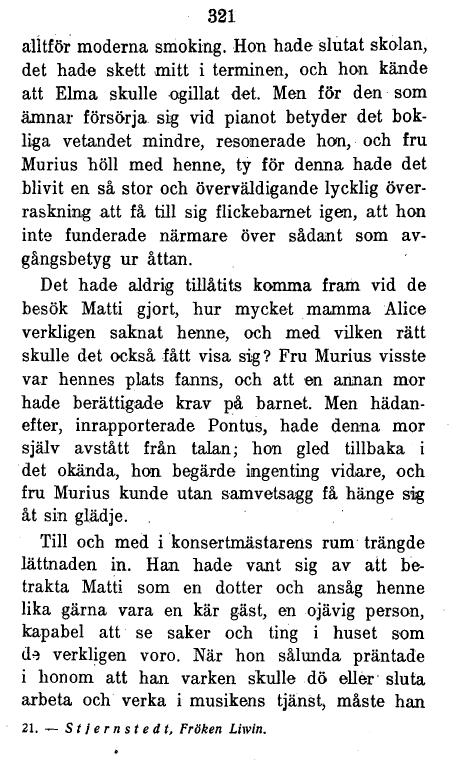 321

alltför moderna smoking. Hon hade slutat skolan, det hade skett mitt i terminen, och hon kände att Elma skulle ogillat det. Men för den som ämnar försörja sig vid pianot betyder det bokliga vetandet mindre, resonerade hon, och fru Murius höll med henne, ty för denna hade det blivit en så stor och överväldigande lycklig överraskning att få till sig flickebarnet igen, att hon inte funderade närmare över sådant som avgångsbetyg ur åttan.

Det hade aldrig tillåtits komma fram vid de besök Matti gjort, hur mycket mamma Alice verkligen saknat henne, och med vilken rätt skulle det också fått visa sig? Fru Murius visste var hennes plats fanns, och att en annan mor hade berättigade krav på barnet. Men hädanefter, inrapporterade Pontus, hade denna mor själv avstått från talan; hon gled tillbaka i det okända, hon begärde ingenting vidare, och fru Murius kunde utan samvetsagg få hänge sig åt sin glädje.

Till och med i konsertmästarens rum trängde lättnaden in. Han hade vant sig av att betrakta Matti som en dotter och ansåg henne lika gärna vara en kär gäst, en ojävig person, kapabel att se saker och ting i huset som de verkligen voro. När hon sålunda präntade i honom att han varken skulle dö eller sluta arbeta och verka i musikens tjänst, måste han

21. — Stjernstedt, Fröken Liwin.